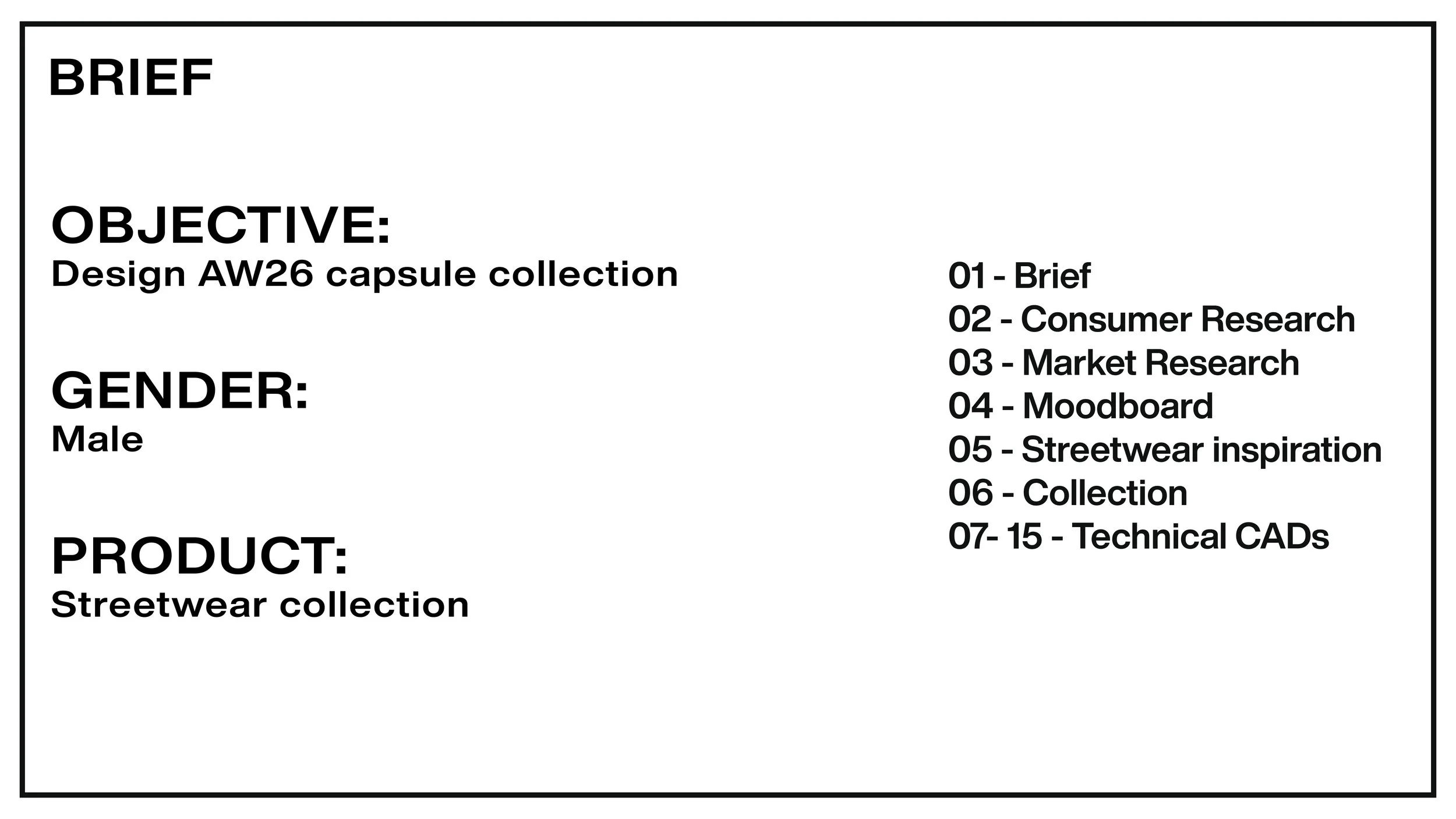 BRIEF

OBJECTIVE:
Design AW26 capsule collection

GENDER:
Male

PRODUCT:
Streetwear collection

01 - Brief
02 - Consumer Research
03 - Market Research
04 - Moodboard
05 - Streetwear inspiration
06 - Collection
07- 15 - Technical CADs